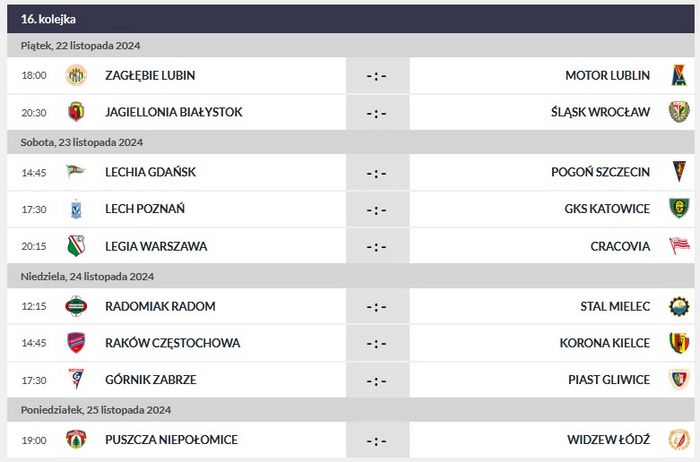 16. kolejka

Piątek, 22 listopada 2024

| 18:00 | ZAGŁĘBIE LUBIN | - : - | MOTOR LUBLIN |
|---|---|---|---|
| 20:30 | JAGIELLONIA BIAŁYSTOK | - : - | ŚLĄSK WROCŁAW |

Sobota, 23 listopada 2024

| 14:45 | LECHIA GDAŃSK | - : - | POGOŃ SZCZECIN |
|---|---|---|---|
| 17:30 | LECH POZNAŃ | - : - | GKS KATOWICE |
| 20:15 | LEGIA WARSZAWA | - : - | CRACOVIA |

Niedziela, 24 listopada 2024

| 12:15 | RADOMIAK RADOM | - : - | STAL MIELEC |
|---|---|---|---|
| 14:45 | RAKÓW CZĘSTOCHOWA | - : - | KORONA KIELCE |
| 17:30 | GÓRNIK ZABRZE | - : - | PIAST GLIWICE |

Poniedziałek, 25 listopada 2024

| 19:00 | PUSZCZA NIEPOŁOMICE | - : - | WIDZEW ŁÓDŹ |
|---|---|---|---|